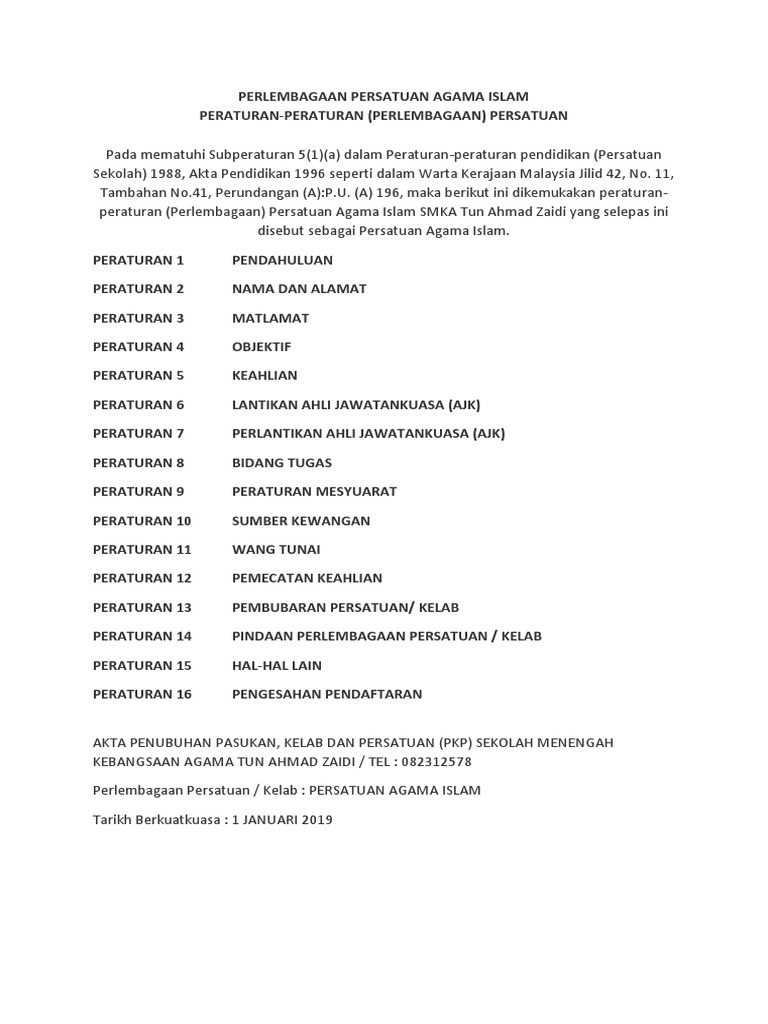 PERLEMBAGAAN PERSATUAN AGAMA ISLAM
PERATURAN-PERATURAN (PERLEMBAGAAN) PERSATUAN

Pada mematuhi Subperaturan 5(1)(a) dalam Peraturan-peraturan pendidikan (Persatuan Sekolah) 1988, Akta Pendidikan 1996 seperti dalam Warta Kerajaan Malaysia Jilid 42, No. 11, Tambahan No.41, Perundangan (A):P.U. (A) 196, maka berikut ini dikemukakan peraturan-peraturan (Perlembagaan) Persatuan Agama Islam SMKA Tun Ahmad Zaidi yang selepas ini disebut sebagai Persatuan Agama Islam.

PERATURAN 1 PENDAHULUAN

PERATURAN 2 NAMA DAN ALAMAT

PERATURAN 3 MATLAMAT

PERATURAN 4 OBJEKTIF

PERATURAN 5 KEAHLIAN

PERATURAN 6 LANTIKAN AHLI JAWATANKUASA (AJK)

PERATURAN 7 PERLANTIKAN AHLI JAWATANKUASA (AJK)

PERATURAN 8 BIDANG TUGAS

PERATURAN 9 PERATURAN MESYUARAT

PERATURAN 10 SUMBER KEWANGAN

PERATURAN 11 WANG TUNAI

PERATURAN 12 PEMECATAN KEAHLIAN

PERATURAN 13 PEMBUBARAN PERSATUAN/ KELAB

PERATURAN 14 PINDAAN PERLEMBAGAAN PERSATUAN / KELAB

PERATURAN 15 HAL-HAL LAIN

PERATURAN 16 PENGESAHAN PENDAFTARAN

AKTA PENUBUHAN PASUKAN, KELAB DAN PERSATUAN (PKP) SEKOLAH MENENGAH KEBANGSAAN AGAMA TUN AHMAD ZAIDI / TEL : 082312578

Perlembagaan Persatuan / Kelab : PERSATUAN AGAMA ISLAM

Tarikh Berkuatkuasa : 1 JANUARI 2019